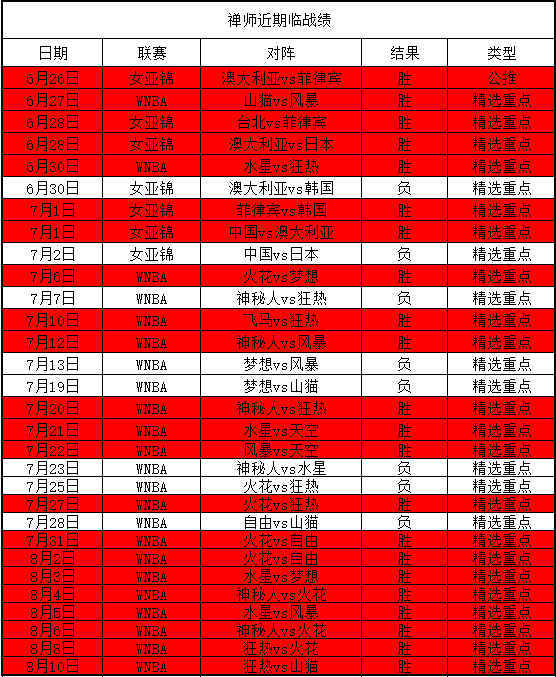 禅师近期临战绩

| 日期 | 联赛 | 对阵 | 结果 | 类型 |
|---|---|---|---|---|
| 6月26日 | 女亚锦 | 澳大利亚vs菲律宾 | 胜 | 公推 |
| 6月27日 | WNBA | 山猫vs风暴 | 胜 | 精选重点 |
| 6月28日 | 女亚锦 | 台北vs菲律宾 | 胜 | 精选重点 |
| 6月28日 | 女亚锦 | 澳大利亚vs日本 | 胜 | 精选重点 |
| 6月30日 | WNBA | 水星vs狂热 | 胜 | 精选重点 |
| 6月30日 | 女亚锦 | 澳大利亚vs韩国 | 负 | 精选重点 |
| 7月1日 | 女亚锦 | 菲律宾vs韩国 | 胜 | 精选重点 |
| 7月1日 | 女亚锦 | 中国vs澳大利亚 | 胜 | 精选重点 |
| 7月2日 | 女亚锦 | 中国vs日本 | 负 | 精选重点 |
| 7月6日 | WNBA | 火花vs梦想 | 胜 | 精选重点 |
| 7月7日 | WNBA | 神秘人vs狂热 | 负 | 精选重点 |
| 7月10日 | WNBA | 飞马vs狂热 | 胜 | 精选重点 |
| 7月12日 | WNBA | 神秘人vs风暴 | 胜 | 精选重点 |
| 7月13日 | WNBA | 梦想vs风暴 | 负 | 精选重点 |
| 7月19日 | WNBA | 梦想vs山猫 | 负 | 精选重点 |
| 7月20日 | WNBA | 神秘人vs狂热 | 胜 | 精选重点 |
| 7月21日 | WNBA | 水星vs天空 | 胜 | 精选重点 |
| 7月22日 | WNBA | 风暴vs天空 | 胜 | 精选重点 |
| 7月23日 | WNBA | 神秘人vs水星 | 负 | 精选重点 |
| 7月25日 | WNBA | 火花vs狂热 | 负 | 精选重点 |
| 7月27日 | WNBA | 火花vs狂热 | 胜 | 精选重点 |
| 7月28日 | WNBA | 自由vs山猫 | 负 | 精选重点 |
| 7月31日 | WNBA | 火花vs自由 | 胜 | 精选重点 |
| 8月2日 | WNBA | 火花vs自由 | 胜 | 精选重点 |
| 8月3日 | WNBA | 水星vs梦想 | 胜 | 精选重点 |
| 8月4日 | WNBA | 神秘人vs火花 | 胜 | 精选重点 |
| 8月5日 | WNBA | 水星vs风暴 | 胜 | 精选重点 |
| 8月6日 | WNBA | 神秘人vs火花 | 胜 | 精选重点 |
| 8月8日 | WNBA | 狂热vs火花 | 胜 | 精选重点 |
| 8月10日 | WNBA | 狂热vs山猫 | 胜 | 精选重点 |